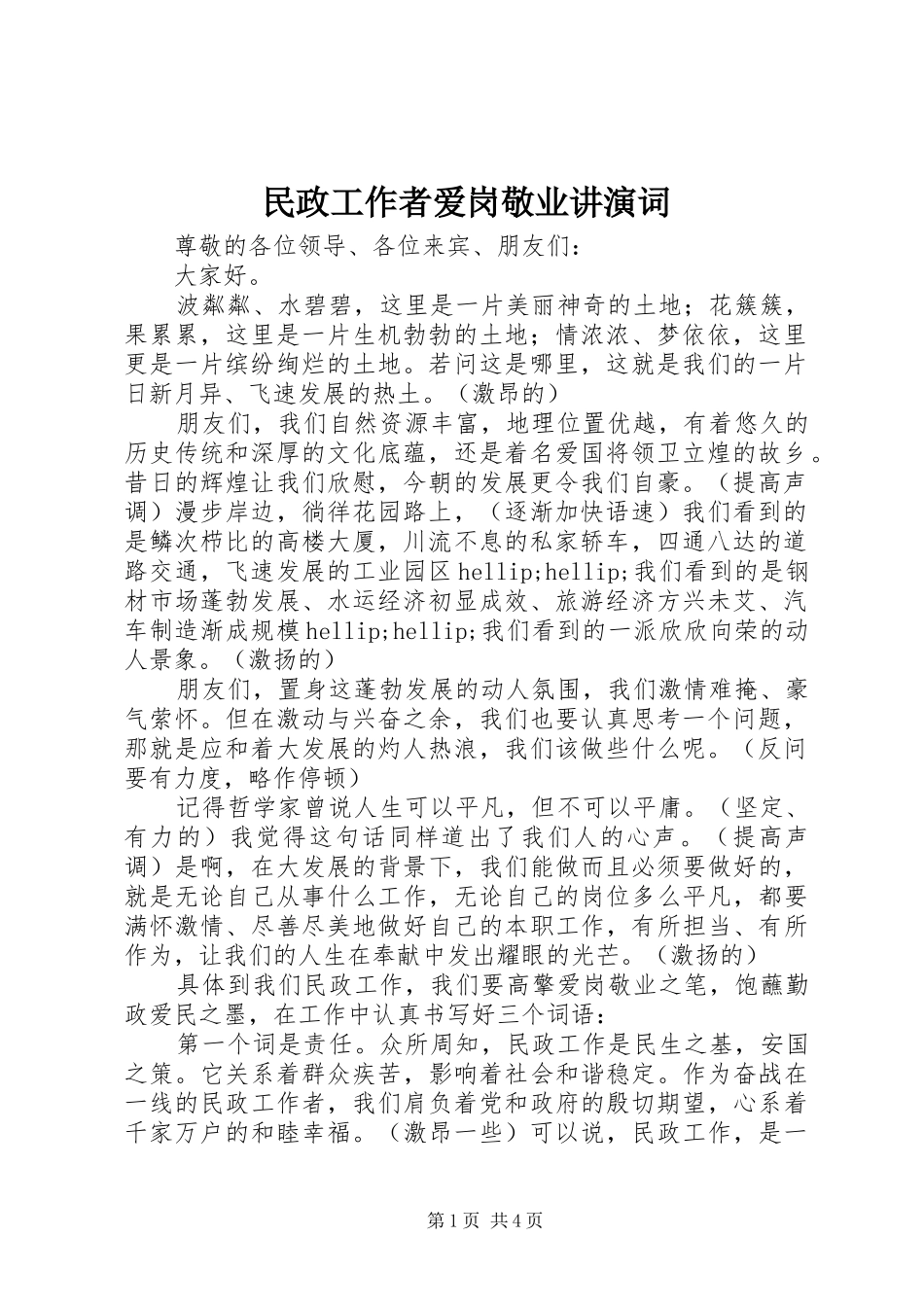 民政工作者爱岗敬业讲演词

尊敬的各位领导、各位来宾、朋友们：

大家好。

波粼粼、水碧碧，这里是一片美丽神奇的土地；花簇簇，果累累，这里是一片生机勃勃的土地；情浓浓、梦依依，这里更是一片缤纷绚烂的土地。若问这是哪里，这就是我们的一片日新月异、飞速发展的热土。（激昂的）

朋友们，我们自然资源丰富，地理位置优越，有着悠久的历史传统和深厚的文化底蕴，还是着名爱国将领卫立煌的故乡。昔日的辉煌让我们欣慰，今朝的发展更令我们自豪。（提高声调）漫步岸边，徜徉花园路上，（逐渐加快语速）我们看到的是鳞次栉比的高楼大厦，川流不息的私家轿车，四通八达的道路交通，飞速发展的工业园区hellip;hellip;我们看到的是钢材市场蓬勃发展、水运经济初显成效、旅游经济方兴未艾、汽车制造渐成规模hellip;hellip;我们看到的一派欣欣向荣的动人景象。（激扬的）

朋友们，置身这蓬勃发展的动人氛围，我们激情难掩、豪气萦怀。但在激动与兴奋之余，我们也要认真思考一个问题，那就是应和着大发展的灼人热浪，我们该做些什么呢。（反问要有力度，略作停顿）

记得哲学家曾说人生可以平凡，但不可以平庸。（坚定、有力的）我觉得这句话同样道出了我们人的心声。（提高声调）是啊，在大发展的背景下，我们能做而且必须要做好的，就是无论自己从事什么工作，无论自己的岗位多么平凡，都要满怀激情、尽善尽美地做好自己的本职工作，有所担当、有所作为，让我们的人生在奉献中发出耀眼的光芒。（激扬的）

具体到我们民政工作，我们要高擎爱岗敬业之笔，饱蘸勤政爱民之墨，在工作中认真书写好三个词语：

第一个词是责任。众所周知，民政工作是民生之基，安国之策。它关系着群众疾苦，影响着社会和谐稳定。作为奋战在一线的民政工作者，我们肩负着党和政府的殷切期望，心系着千家万户的和睦幸福。（激昂一些）可以说，民政工作，是一

第1页 共4页